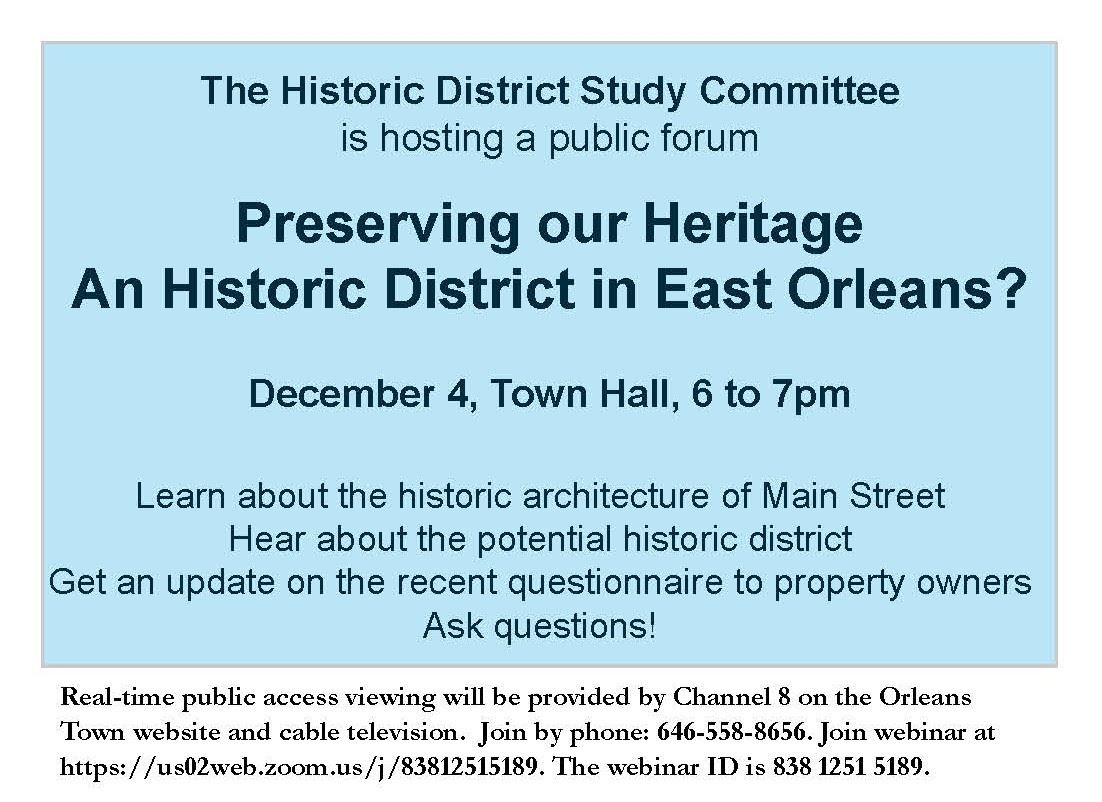 The Historic District Study Committee
is hosting a public forum

Preserving our Heritage
An Historic District in East Orleans?

December 4, Town Hall, 6 to 7pm

Learn about the historic architecture of Main Street
Hear about the potential historic district
Get an update on the recent questionnaire to property owners
Ask questions!

Real-time public access viewing will be provided by Channel 8 on the Orleans Town website and cable television. Join by phone: 646-558-8656. Join webinar at https://us02web.zoom.us/j/83812515189. The webinar ID is 838 1251 5189.